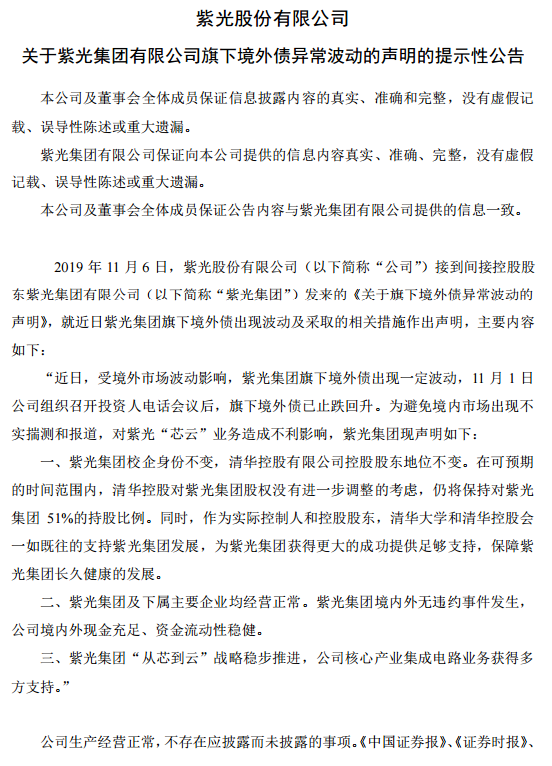 紫光股份有限公司

关于紫光集团有限公司旗下境外债异常波动的声明的提示性公告

本公司及董事会全体成员保证信息披露内容的真实、准确和完整，没有虚假记载、误导性陈述或重大遗漏。

紫光集团有限公司保证向本公司提供的信息内容真实、准确、完整，没有虚假记载、误导性陈述或重大遗漏。

本公司及董事会全体成员保证公告内容与紫光集团有限公司提供的信息一致。

2019 年 11 月 6 日，紫光股份有限公司（以下简称“公司”）接到间接控股股东紫光集团有限公司（以下简称“紫光集团”）发来的《关于旗下境外债异常波动的声明》，就近日紫光集团旗下境外债出现波动及采取的相关措施作出声明，主要内容如下：

“近日，受境外市场波动影响，紫光集团旗下境外债出现一定波动，11 月 1 日公司组织召开投资人电话会议后，旗下境外债已止跌回升。为避免境内市场出现不实揣测和报道，对紫光“芯云”业务造成不利影响，紫光集团现声明如下：

一、紫光集团校企身份不变，清华控股有限公司控股股东地位不变。在可预期的时间范围内，清华控股对紫光集团股权没有进一步调整的考虑，仍将保持对紫光集团 51%的持股比例。同时，作为实际控制人和控股股东，清华大学和清华控股会一如既往的支持紫光集团发展，为紫光集团获得更大的成功提供足够支持，保障紫光集团长久健康的发展。

二、紫光集团及下属主要企业均经营正常。紫光集团境内外无违约事件发生，公司境内外现金充足、资金流动性稳健。

三、紫光集团“从芯到云”战略稳步推进，公司核心产业集成电路业务获得多方支持。”

公司生产经营正常，不存在应披露而未披露的事项。《中国证券报》、《证券时报》、